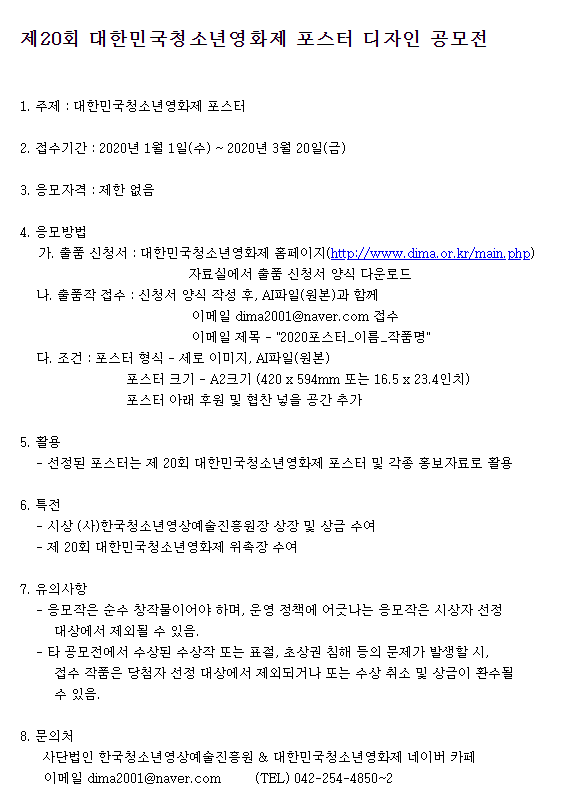 제20회 대한민국청소년영화제 포스터 디자인 공모전

1. 주제 : 대한민국청소년영화제 포스터

2. 접수기간 : 2020년 1월 1일(수) ~ 2020년 3월 20일(금)

3. 응모자격 : 제한 없음

4. 응모방법
가. 출품 신청서 : 대한민국청소년영화제 홈페이지(http://www.dima.or.kr/main.php)
자료실에서 출품 신청서 양식 다운로드
나. 출품작 접수 : 신청서 양식 작성 후, AI파일(원본)과 함께
이메일 dima2001@naver.com 접수
이메일 제목 - "2020포스터_이름_작품명"
다. 조건 : 포스터 형식 - 세로 이미지, AI파일(원본)
포스터 크기 - A2크기 (420 x 594mm 또는 16.5 x 23.4인치)
포스터 아래 후원 및 협찬 넣을 공간 추가

5. 활용
- 선정된 포스터는 제 20회 대한민국청소년영화제 포스터 및 각종 홍보자료로 활용

6. 특전
- 시상 (사)한국청소년영상예술진흥원장 상장 및 상금 수여
- 제 20회 대한민국청소년영화제 위촉장 수여

7. 유의사항
- 응모작은 순수 창작물이어야 하며, 운영 정책에 어긋나는 응모작은 시상자 선정 대상에서 제외될 수 있음.
- 타 공모전에서 수상된 수상작 또는 표절, 초상권 침해 등의 문제가 발생할 시, 접수 작품은 당첨자 선정 대상에서 제외되거나 또는 수상 취소 및 상금이 환수될 수 있음.

8. 문의처
사단법인 한국청소년영상예술진흥원 & 대한민국청소년영화제 네이버 카페
이메일 dima2001@naver.com (TEL) 042-254-4850~2